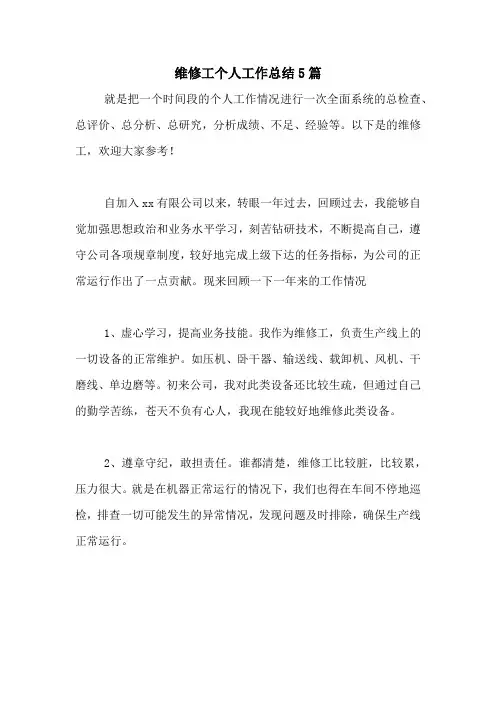 维修工个人工作总结5篇

就是把一个时间段的个人工作情况进行一次全面系统的总检查、总评价、总分析、总研究，分析成绩、不足、经验等。以下是的维修工，欢迎大家参考！

自加入xx有限公司以来，转眼一年过去，回顾过去，我能够自觉加强思想政治和业务水平学习，刻苦钻研技术，不断提高自己，遵守公司各项规章制度，较好地完成上级下达的任务指标，为公司的正常运行作出了一点贡献。现来回顾一下一年来的工作情况

1、虚心学习，提高业务技能。我作为维修工，负责生产线上的一切设备的正常维护。如压机、卧干器、输送线、载卸机、风机、干磨线、单边磨等。初来公司，我对此类设备还比较生疏，但通过自己的勤学苦练，苍天不负有心人，我现在能较好地维修此类设备。

2、遵章守纪，敢担责任。谁都清楚，维修工比较脏，比较累，压力很大。就是在机器正常运行的情况下，我们也得在车间不停地巡检，排查一切可能发生的异常情况，发现问题及时排除，确保生产线正常运行。